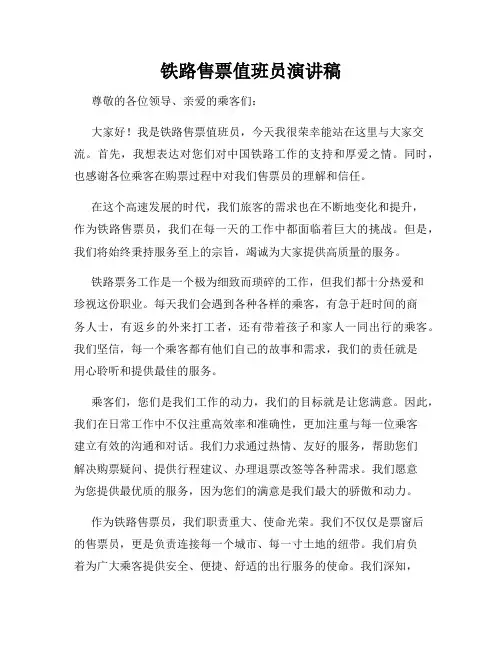 铁路售票值班员演讲稿

尊敬的各位领导、亲爱的乘客们：

大家好！我是铁路售票值班员，今天我很荣幸能站在这里与大家交流。首先，我想表达对您们对中国铁路工作的支持和厚爱之情。同时，也感谢各位乘客在购票过程中对我们售票员的理解和信任。

在这个高速发展的时代，我们旅客的需求也在不断地变化和提升，作为铁路售票员，我们在每一天的工作中都面临着巨大的挑战。但是，我们将始终秉持服务至上的宗旨，竭诚为大家提供高质量的服务。

铁路票务工作是一个极为细致而琐碎的工作，但我们都十分热爱和珍视这份职业。每天我们会遇到各种各样的乘客，有急于赶时间的商务人士，有返乡的外来打工者，还有带着孩子和家人一同出行的乘客。我们坚信，每一个乘客都有他们自己的故事和需求，我们的责任就是用心聆听和提供最佳的服务。

乘客们，您们是我们工作的动力，我们的目标就是让您满意。因此，我们在日常工作中不仅注重高效率和准确性，更加注重与每一位乘客建立有效的沟通和对话。我们力求通过热情、友好的服务，帮助您们解决购票疑问、提供行程建议、办理退票改签等各种需求。我们愿意为您提供最优质的服务，因为您们的满意是我们最大的骄傲和动力。

作为铁路售票员，我们职责重大、使命光荣。我们不仅仅是票窗后的售票员，更是负责连接每一个城市、每一寸土地的纽带。我们肩负着为广大乘客提供安全、便捷、舒适的出行服务的使命。我们深知，